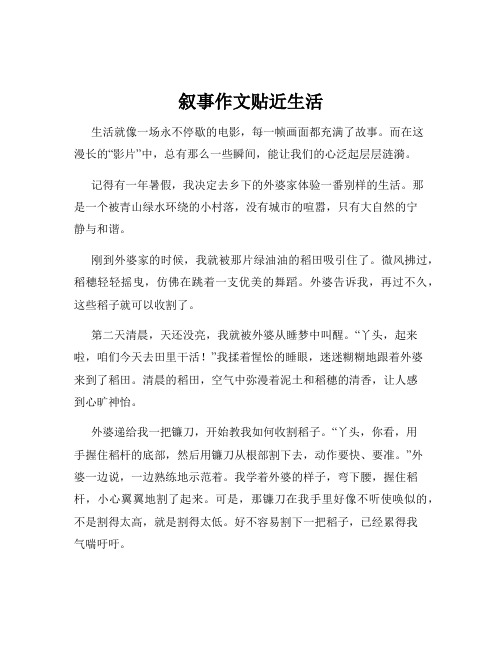 叙事作文贴近生活

生活就像一场永不停歇的电影，每一帧画面都充满了故事。而在这漫长的“影片”中，总有那么一些瞬间，能让我们的心泛起层层涟漪。

记得有一年暑假，我决定去乡下的外婆家体验一番别样的生活。那是一个被青山绿水环绕的小村落，没有城市的喧嚣，只有大自然的宁静与和谐。

刚到外婆家的时候，我就被那片绿油油的稻田吸引住了。微风拂过，稻穗轻轻摇曳，仿佛在跳着一支优美的舞蹈。外婆告诉我，再过不久，这些稻子就可以收割了。

第二天清晨，天还没亮，我就被外婆从睡梦中叫醒。“丫头，起来啦，咱们今天去田里干活！”我揉着惺忪的睡眼，迷迷糊糊地跟着外婆来到了稻田。清晨的稻田，空气中弥漫着泥土和稻穗的清香，让人感到心旷神怡。

外婆递给我一把镰刀，开始教我如何收割稻子。“丫头，你看，用手握住稻杆的底部，然后用镰刀从根部割下去，动作要快、要准。”外婆一边说，一边熟练地示范着。我学着外婆的样子，弯下腰，握住稻杆，小心翼翼地割了起来。可是，那镰刀在我手里好像不听使唤似的，不是割得太高，就是割得太低。好不容易割下一把稻子，已经累得我气喘吁吁。